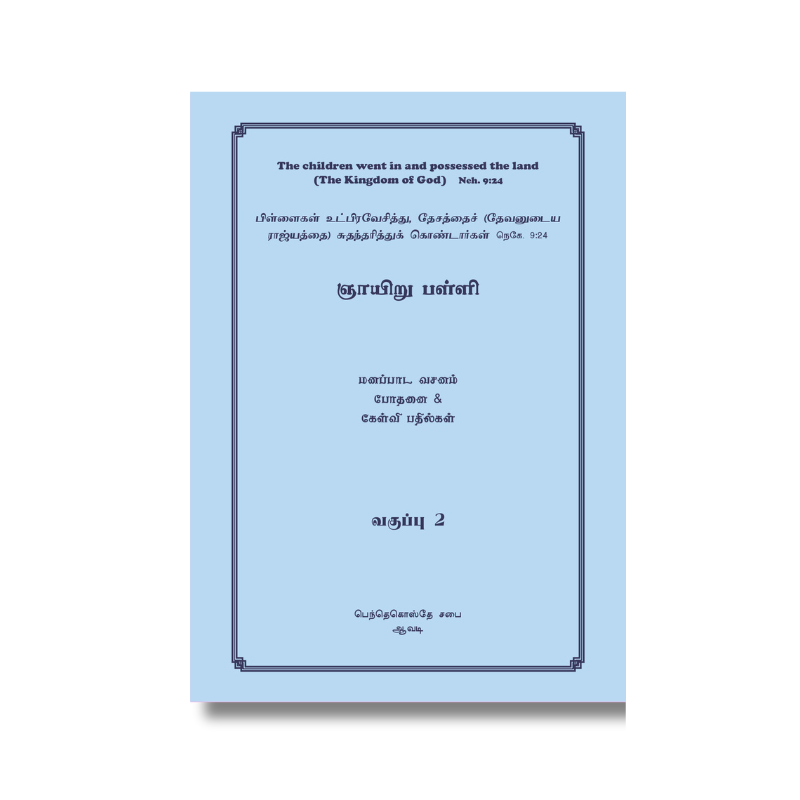 The children went in and possessed the land
(The Kingdom of God) Neh. 9:24

பிள்ளைகள் உட்பிரவேசித்து, தேசத்தைச் (தேவனுடைய ராஜ்யத்தை) சுதந்தரித்துக் கொண்டார்கள் நெகே. 9:24

ஞாயிறு பள்ளி

மனப்பாட வசனம்
போதனை &
கேள்வி பதில்கள்

வகுப்பு 2

பெந்தெகொஸ்தே சபை
ஆவடி